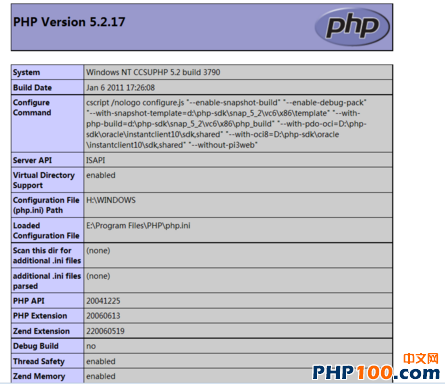 PHP Version 5.2.17

php

| System | Windows NT CCSUPHP 5.2 build 3790 |
|---|---|
| Build Date | Jan 6 2011 17:26:08 |
| Configure Command | cscript /nologo configure.js "--enable-snapshot-build" "--enable-debug-pack" "--with-snapshot-template=d:\php-sdk\snap_5_2\vc6\x86\template" "--with-php-build=d:\php-sdk\snap_5_2\vc6\x86\php_build" "--with-pdo-oci=D:\php-sdk\oracle\instantclient10\sdk,shared" "--with-oci8=D:\php-sdk\oracle\instantclient10\sdk,shared" "--without-pi3web" |
| Server API | ISAPI |
| Virtual Directory Support | enabled |
| Configuration File (php.ini) Path | H:\WINDOWS |
| Loaded Configuration File | E:\Program Files\PHP\php.ini |
| Scan this dir for additional .ini files | (none) |
| additional .ini files parsed | (none) |
| PHP API | 20041225 |
| PHP Extension | 20060613 |
| Zend Extension | 220060519 |
| Debug Build | no |
| Thread Safety | enabled |
| Zend Memory | enabled |

中文网
PHP100.com